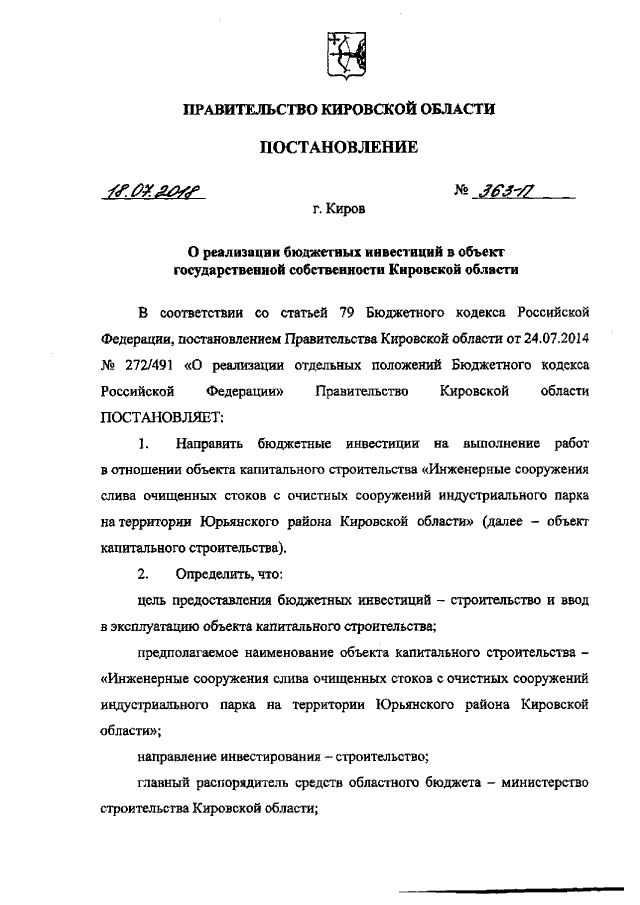 ПРАВИТЕЛЬСТВО КИРОВСКОЙ ОБЛАСТИ

ПОСТАНОВЛЕНИЕ

18.07.2018 № 363-П

г. Киров

О реализации бюджетных инвестиций в объект государственной собственности Кировской области

В соответствии со статьей 79 Бюджетного кодекса Российской Федерации, постановлением Правительства Кировской области от 24.07.2014 № 272/491 «О реализации отдельных положений Бюджетного кодекса Российской Федерации» Правительство Кировской области ПОСТАНОВЛЯЕТ:

1. Направить бюджетные инвестиции на выполнение работ в отношении объекта капитального строительства «Инженерные сооружения слива очищенных стоков с очистных сооружений индустриального парка на территории Юрьянского района Кировской области» (далее – объект капитального строительства).

2. Определить, что:

цель предоставления бюджетных инвестиций – строительство и ввод в эксплуатацию объекта капитального строительства;

предполагаемое наименование объекта капитального строительства – «Инженерные сооружения слива очищенных стоков с очистных сооружений индустриального парка на территории Юрьянского района Кировской области»;

направление инвестирования – строительство;

главный распорядитель средств областного бюджета – министерство строительства Кировской области;